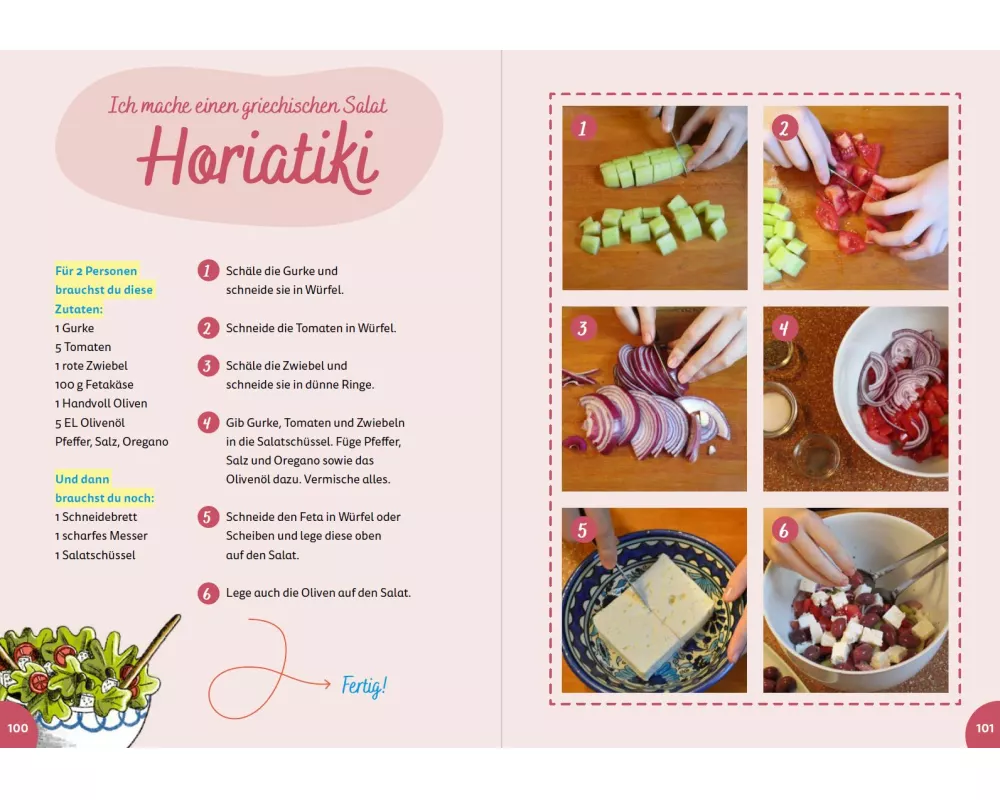 Ich mache einen griechischen Salat
Horiatiki

Für 2 Personen brauchst du diese Zutaten:
1 Gurke
5 Tomaten
1 rote Zwiebel
100 g Fetakäse
1 Handvoll Oliven
5 EL Olivenöl
Pfeffer, Salz, Oregano

Und dann brauchst du noch:
1 Schneidebrett
1 scharfes Messer
1 Salatschüssel

1 Schäle die Gurke und schneide sie in Würfel.

2 Schneide die Tomaten in Würfel.

3 Schäle die Zwiebel und schneide sie in dünne Ringe.

4 Gib Gurke, Tomaten und Zwiebeln in die Salatschüssel. Füge Pfeffer, Salz und Oregano sowie das Olivenöl dazu. Vermische alles.

5 Schneide den Feta in Würfel oder Scheiben und lege diese oben auf den Salat.

6 Lege auch die Oliven auf den Salat.

Fertig!

100

1
2
3
4
5
6

101